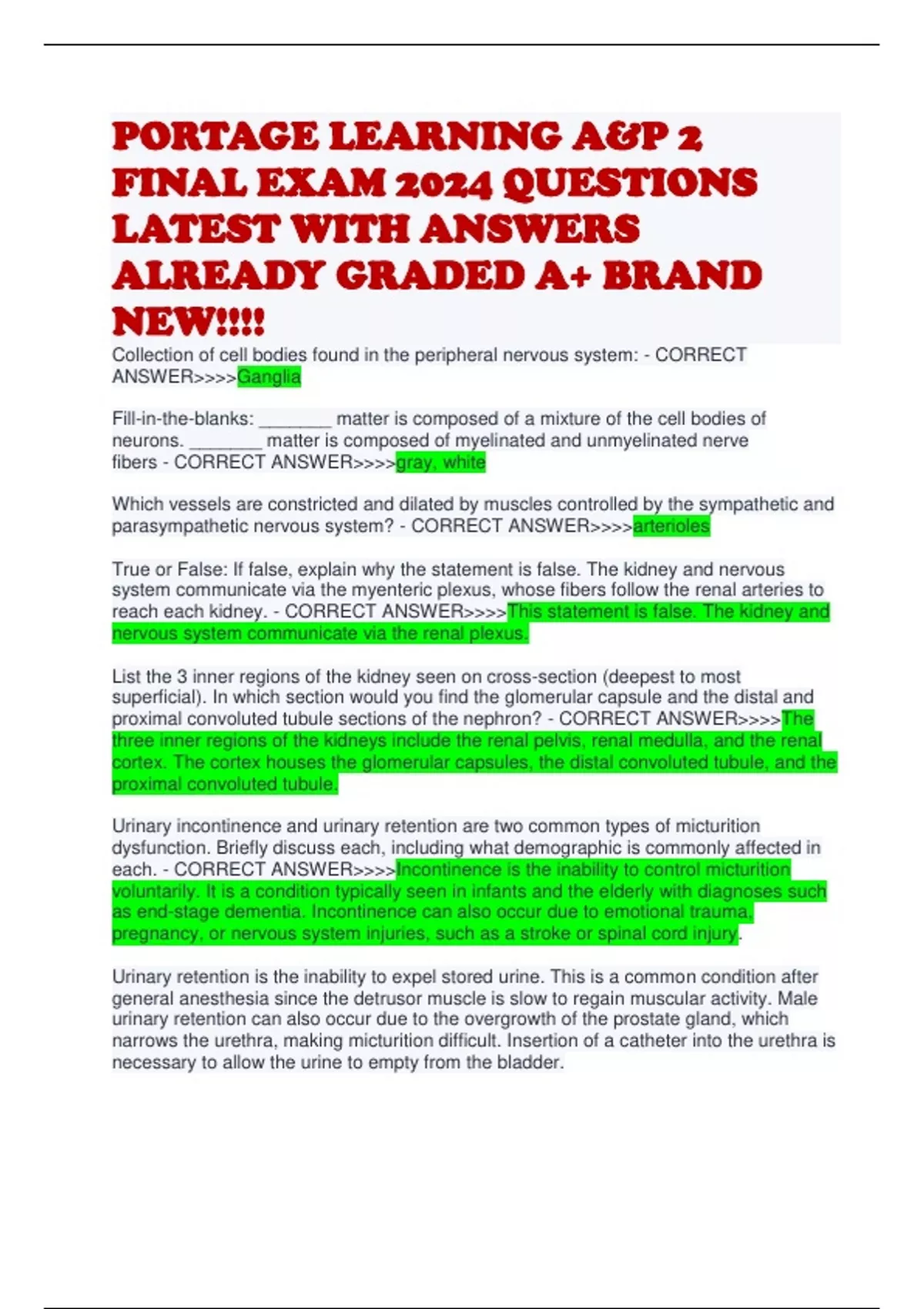 PORTAGE LEARNING A&P 2 FINAL EXAM 2024 QUESTIONS LATEST WITH ANSWERS ALREADY GRADED A+ BRAND NEW!!!!

Collection of cell bodies found in the peripheral nervous system: - CORRECT ANSWER>>>>Ganglia

Fill-in-the-blanks: ____ matter is composed of a mixture of the cell bodies of neurons. ____ matter is composed of myelinated and unmyelinated nerve fibers - CORRECT ANSWER>>>>gray, white

Which vessels are constricted and dilated by muscles controlled by the sympathetic and parasympathetic nervous system? - CORRECT ANSWER>>>>arterioles

True or False: If false, explain why the statement is false. The kidney and nervous system communicate via the myenteric plexus, whose fibers follow the renal arteries to reach each kidney. - CORRECT ANSWER>>>>This statement is false. The kidney and nervous system communicate via the renal plexus.

List the 3 inner regions of the kidney seen on cross-section (deepest to most superficial). In which section would you find the glomerular capsule and the distal and proximal convoluted tubule sections of the nephron? - CORRECT ANSWER>>>>The three inner regions of the kidneys include the renal pelvis, renal medulla, and the renal cortex. The cortex houses the glomerular capsules, the distal convoluted tubule, and the proximal convoluted tubule.

Urinary incontinence and urinary retention are two common types of micturition dysfunction. Briefly discuss each, including what demographic is commonly affected in each. - CORRECT ANSWER>>>>Incontinence is the inability to control micturition voluntarily. It is a condition typically seen in infants and the elderly with diagnoses such as end-stage dementia. Incontinence can also occur due to emotional trauma, pregnancy, or nervous system injuries, such as a stroke or spinal cord injury.

Urinary retention is the inability to expel stored urine. This is a common condition after general anesthesia since the detrusor muscle is slow to regain muscular activity. Male urinary retention can also occur due to the overgrowth of the prostate gland, which narrows the urethra, making micturition difficult. Insertion of a catheter into the urethra is necessary to allow the urine to empty from the bladder.